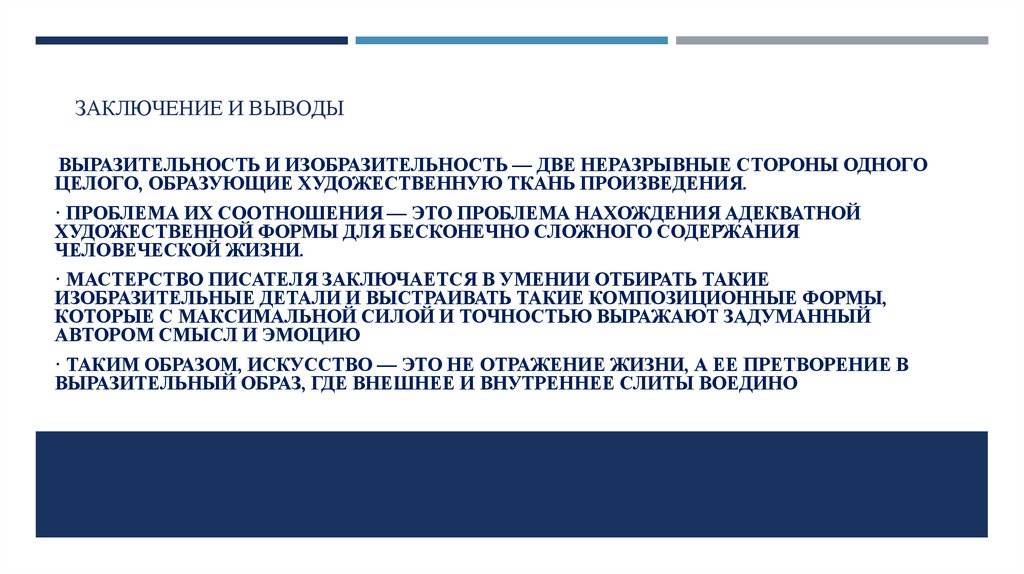 ЗАКЛЮЧЕНИЕ И ВЫВОДЫ

ВЫРАЗИТЕЛЬНОСТЬ И ИЗОБРАЗИТЕЛЬНОСТЬ — ДВЕ НЕРАЗРЫВНЫЕ СТОРОНЫ ОДНОГО ЦЕЛОГО, ОБРАЗУЮЩИЕ ХУДОЖЕСТВЕННУЮ ТКАНЬ ПРОИЗВЕДЕНИЯ.

· ПРОБЛЕМА ИХ СООТНОШЕНИЯ — ЭТО ПРОБЛЕМА НАХОЖДЕНИЯ АДЕКВАТНОЙ ХУДОЖЕСТВЕННОЙ ФОРМЫ ДЛЯ БЕСКОНЕЧНО СЛОЖНОГО СОДЕРЖАНИЯ ЧЕЛОВЕЧЕСКОЙ ЖИЗНИ.

· МАСТЕРСТВО ПИСАТЕЛЯ ЗАКЛЮЧАЕТСЯ В УМЕНИИ ОТБИРАТЬ ТАКИЕ ИЗОБРАЗИТЕЛЬНЫЕ ДЕТАЛИ И ВЫСТРАИВАТЬ ТАКИЕ КОМПОЗИЦИОННЫЕ ФОРМЫ, КОТОРЫЕ С МАКСИМАЛЬНОЙ СИЛОЙ И ТОЧНОСТЬЮ ВЫРАЖАЮТ ЗАДУМАННЫЙ АВТОРОМ СМЫСЛ И ЭМОЦИЮ

· ТАКИМ ОБРАЗОМ, ИСКУССТВО — ЭТО НЕ ОТРАЖЕНИЕ ЖИЗНИ, А ЕЕ ПРЕТВОРЕНИЕ В ВЫРАЗИТЕЛЬНЫЙ ОБРАЗ, ГДЕ ВНЕШНЕЕ И ВНУТРЕННЕЕ СЛИТЫ ВОЕДИНО